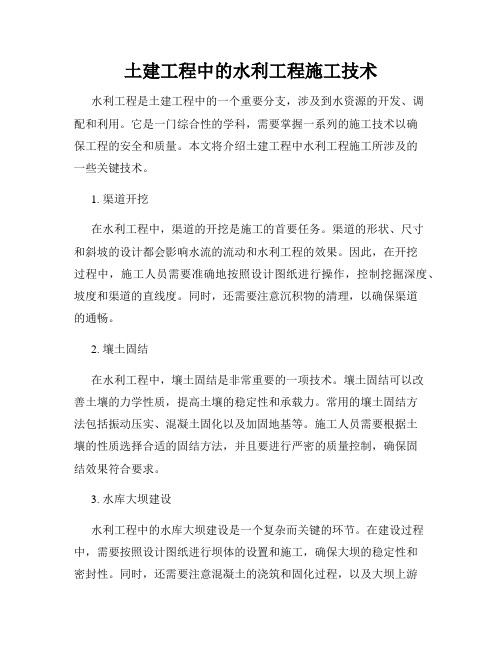 土建工程中的水利工程施工技术

水利工程是土建工程中的一个重要分支，涉及到水资源的开发、调配和利用。它是一门综合性的学科，需要掌握一系列的施工技术以确保工程的安全和质量。本文将介绍土建工程中水利工程施工所涉及的一些关键技术。

1. 渠道开挖

在水利工程中，渠道的开挖是施工的首要任务。渠道的形状、尺寸和斜坡的设计都会影响水流的流动和水利工程的效果。因此，在开挖过程中，施工人员需要准确地按照设计图纸进行操作，控制挖掘深度、坡度和渠道的直线度。同时，还需要注意沉积物的清理，以确保渠道的通畅。

2. 壤土固结

在水利工程中，壤土固结是非常重要的一项技术。壤土固结可以改善土壤的力学性质，提高土壤的稳定性和承载力。常用的壤土固结方法包括振动压实、混凝土固化以及加固地基等。施工人员需要根据土壤的性质选择合适的固结方法，并且要进行严密的质量控制，确保固结效果符合要求。

3. 水库大坝建设

水利工程中的水库大坝建设是一个复杂而关键的环节。在建设过程中，需要按照设计图纸进行坝体的设置和施工，确保大坝的稳定性和密封性。同时，还需要注意混凝土的浇筑和固化过程，以及大坝上游